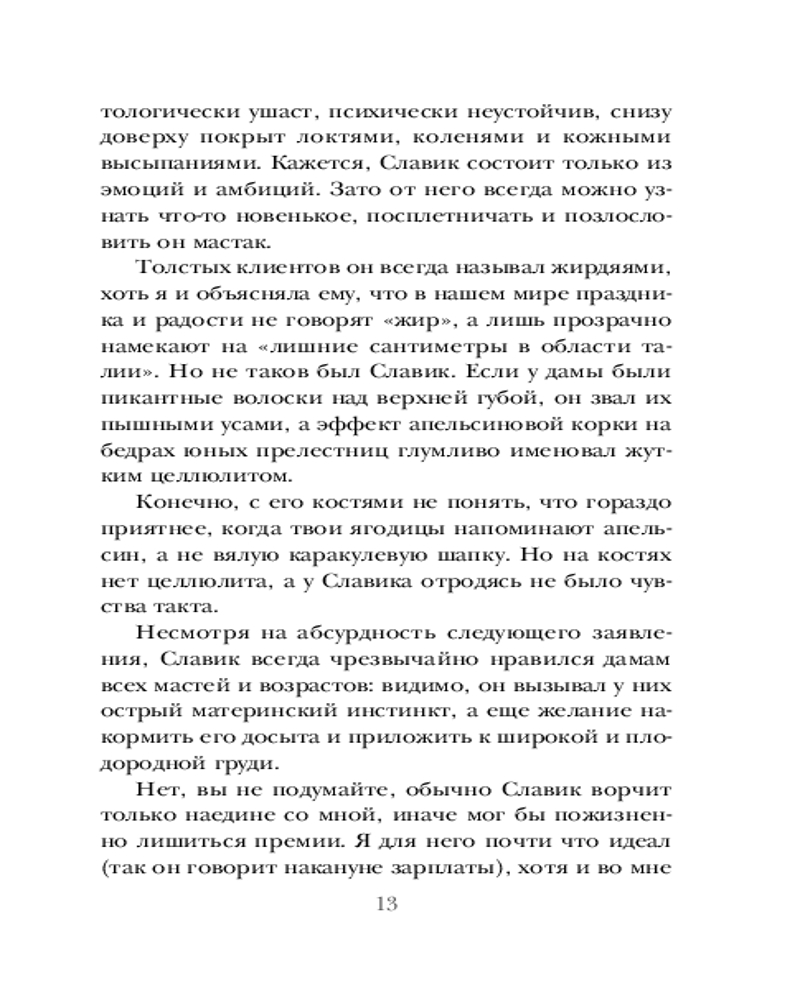 тологически ушаст, психически неустойчив, снизу доверху покрыт локтями, коленями и кожными высыпаниями. Кажется, Славик состоит только из эмоций и амбиций. Зато от него всегда можно узнать что-то новенькое, посплетничать и позлословить он мастак.

Толстых клиентов он всегда называл жирдяями, хоть я и объясняла ему, что в нашем мире праздника и радости не говорят «жир», а лишь прозрачно намекают на «лишние сантиметры в области талии». Но не таков был Славик. Если у дамы были пикантные волоски над верхней губой, он звал их пышными усами, а эффект апельсиновой корки на бедрах юных прелестниц глумливо именовал жутким целлюлитом.

Конечно, с его костями не понять, что гораздо приятнее, когда твои ягодицы напоминают апельсин, а не вялую каракулевую шапку. Но на костях нет целлюлита, а у Славика отродясь не было чувства такта.

Несмотря на абсурдность следующего заявления, Славик всегда чрезвычайно нравился дамам всех мастей и возрастов: видимо, он вызывал у них острый материнский инстинкт, а еще желание накормить его досыта и приложить к широкой и плодородной груди.

Нет, вы не подумайте, обычно Славик ворчит только наедине со мной, иначе мог бы пожизненно лишиться премии. Я для него почти что идеал (так он говорит накануне зарплаты), хотя и во мне

13